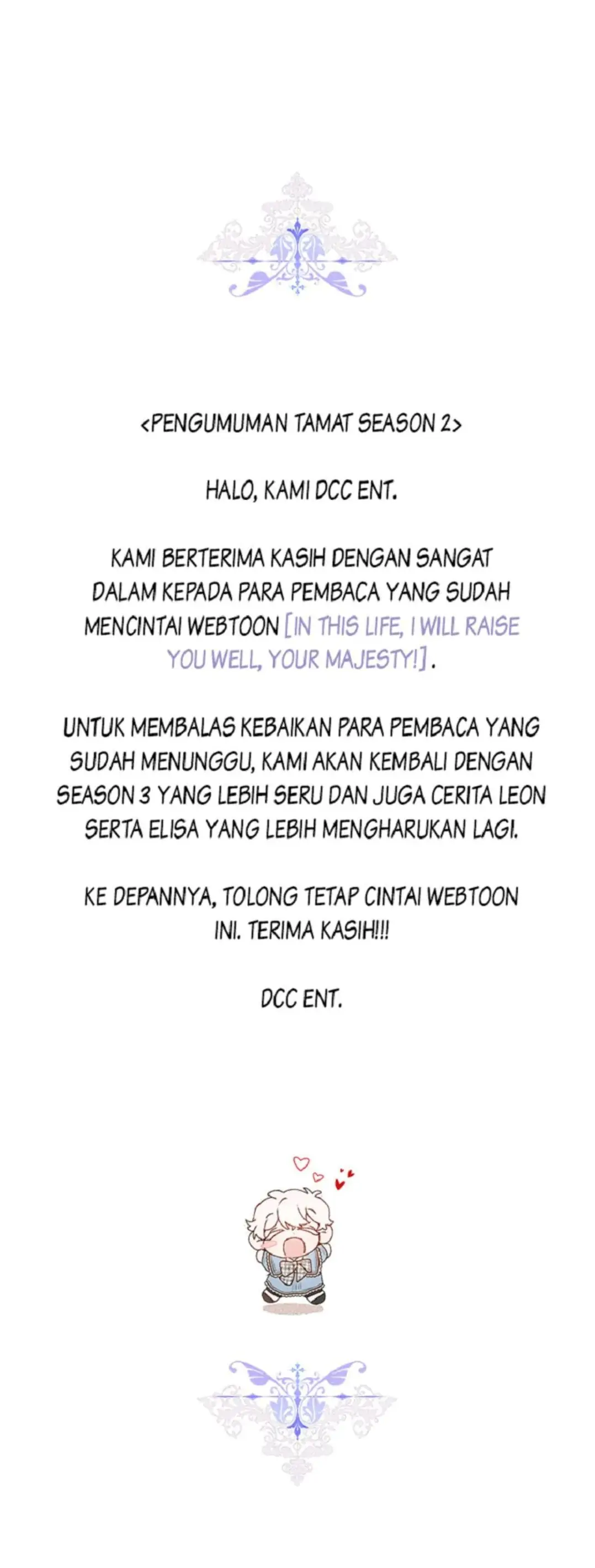 <PENGUMUMAN TAMAT SEASON 2>

HALO, KAMI DCC ENT.

KAMI BERTERIMA KASIH DENGAN SANGAT DALAM KEPADA PARA PEMBACA YANG SUDAH MENCINTAI WEBTOON [IN THIS LIFE, I WILL RAISE YOU WELL, YOUR MAJESTY!] .

UNTUK MEMBALAS KEBAIKAN PARA PEMBACA YANG SUDAH MENUNGGU, KAMI AKAN KEMBALI DENGAN SEASON 3 YANG LEBIH SERU DAN JUGA CERITA LEON SERTA ELISA YANG LEBIH MENGHARUKAN LAGI.

KE DEPANNYA, TOLONG TETAP CINTAI WEBTOON INI. TERIMA KASIH!!!

DCC ENT.